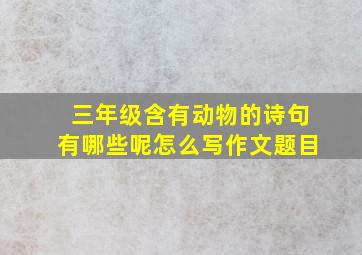 三年级含有动物的诗句有哪些呢怎么写作文题目